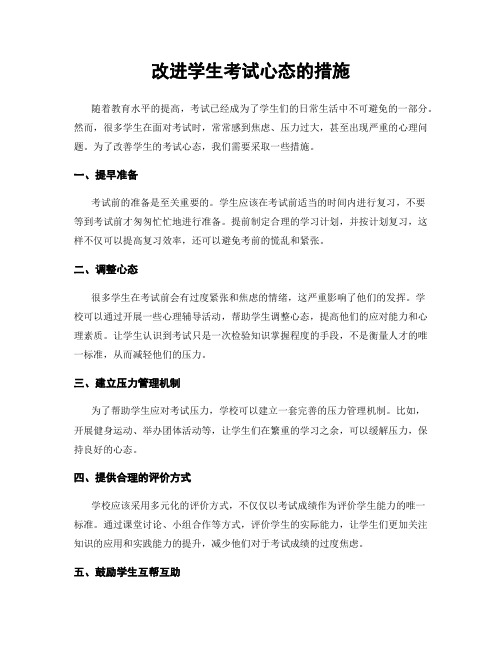 改进学生考试心态的措施

随着教育水平的提高，考试已经成为了学生们的日常生活中不可避免的一部分。然而，很多学生在面对考试时，常常感到焦虑、压力过大，甚至出现严重的心理问题。为了改善学生的考试心态，我们需要采取一些措施。

一、提早准备

考试前的准备是至关重要的。学生应该在考试前适当的时间内进行复习，不要等到考试前才匆匆忙忙地进行准备。提前制定合理的学习计划，并按计划复习，这样不仅可以提高复习效率，还可以避免考前的慌乱和紧张。

二、调整心态

很多学生在考试前会有过度紧张和焦虑的情绪，这严重影响了他们的发挥。学校可以通过开展一些心理辅导活动，帮助学生调整心态，提高他们的应对能力和心理素质。让学生认识到考试只是一次检验知识掌握程度的手段，不是衡量人才的唯一标准，从而减轻他们的压力。

三、建立压力管理机制

为了帮助学生应对考试压力，学校可以建立一套完善的压力管理机制。比如，开展健身运动、举办团体活动等，让学生们在繁重的学习之余，可以缓解压力，保持良好的心态。

四、提供合理的评价方式

学校应该采用多元化的评价方式，不仅仅以考试成绩作为评价学生能力的唯一标准。通过课堂讨论、小组合作等方式，评价学生的实际能力，让学生们更加关注知识的应用和实践能力的提升，减少他们对于考试成绩的过度焦虑。

五、鼓励学生互帮互助